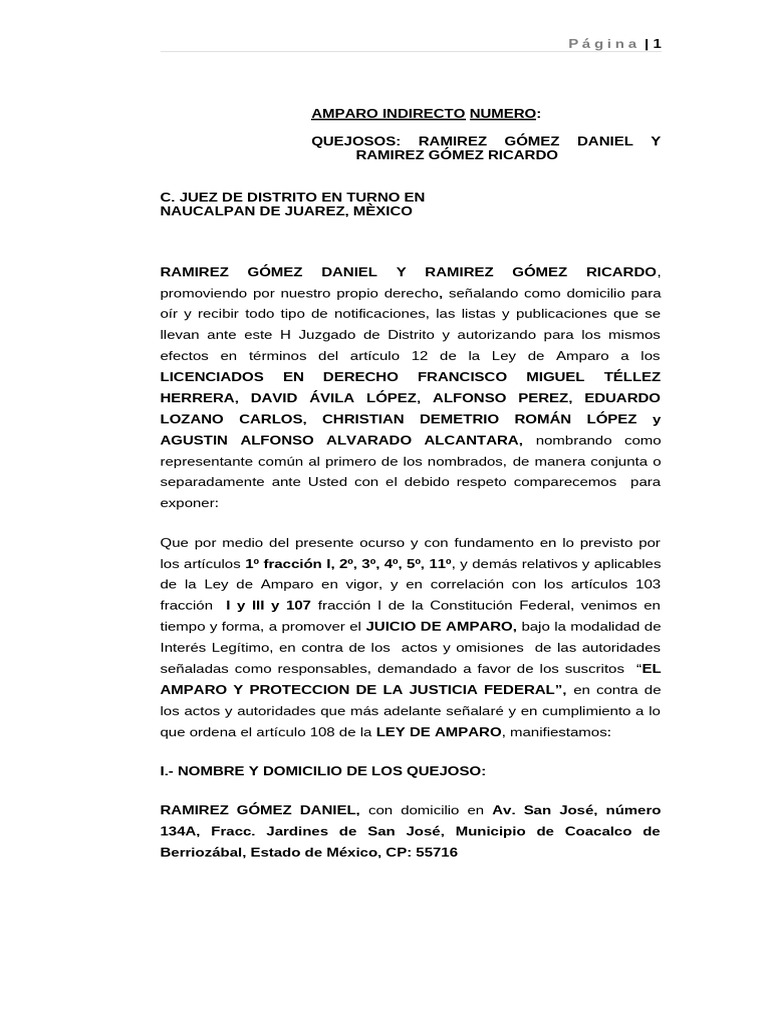 Página | 1

AMPARO INDIRECTO NUMERO:

QUEJOSOS: RAMIREZ GÓMEZ DANIEL Y RAMIREZ GÓMEZ RICARDO

C. JUEZ DE DISTRITO EN TURNO EN NAUCALPAN DE JUAREZ, MÈXICO

RAMIREZ GÓMEZ DANIEL Y RAMIREZ GÓMEZ RICARDO, promoviendo por nuestro propio derecho, señalando como domicilio para oír y recibir todo tipo de notificaciones, las listas y publicaciones que se llevan ante este H Juzgado de Distrito y autorizando para los mismos efectos en términos del artículo 12 de la Ley de Amparo a los LICENCIADOS EN DERECHO FRANCISCO MIGUEL TÉLLEZ HERRERA, DAVID ÁVILA LÓPEZ, ALFONSO PEREZ, EDUARDO LOZANO CARLOS, CHRISTIAN DEMETRIO ROMÁN LÓPEZ y AGUSTIN ALFONSO ALVARADO ALCANTARA, nombrando como representante común al primero de los nombrados, de manera conjunta o separadamente ante Usted con el debido respeto comparecemos para exponer:

Que por medio del presente ocurso y con fundamento en lo previsto por los artículos 1º fracción I, 2º, 3º, 4º, 5º, 11º, y demás relativos y aplicables de la Ley de Amparo en vigor, y en correlación con los artículos 103 fracción I y III y 107 fracción I de la Constitución Federal, venimos en tiempo y forma, a promover el JUICIO DE AMPARO, bajo la modalidad de Interés Legítimo, en contra de los actos y omisiones de las autoridades señaladas como responsables, demandado a favor de los suscritos "EL AMPARO Y PROTECCION DE LA JUSTICIA FEDERAL", en contra de los actos y autoridades que más adelante señalaré y en cumplimiento a lo que ordena el artículo 108 de la LEY DE AMPARO, manifiestamos:

I.- NOMBRE Y DOMICILIO DE LOS QUEJOSO:

RAMIREZ GÓMEZ DANIEL, con domicilio en Av. San José, número 134A, Fracc. Jardines de San José, Municipio de Coacalco de Berriozábal, Estado de México, CP: 55716